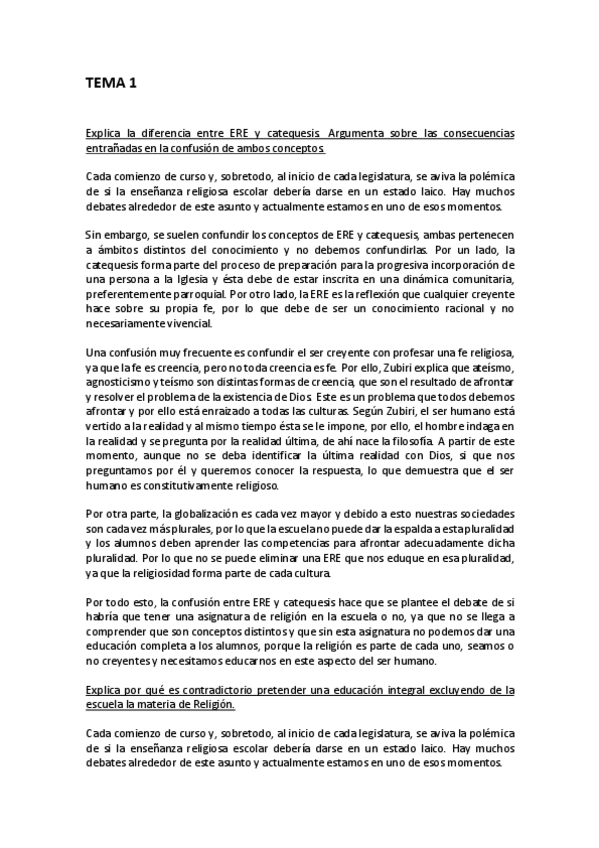 TEMA 1

Explica la diferencia entre ERE y catequesis. Argumenta sobre las consecuencias entrañadas en la confusión de ambos conceptos.

Cada comienzo de curso y, sobretodo, al inicio de cada legislatura, se aviva la polémica de si la enseñanza religiosa escolar debería darse en un estado laico. Hay muchos debates alrededor de este asunto y actualmente estamos en uno de esos momentos.

Sin embargo, se suelen confundir los conceptos de ERE y catequesis, ambas pertenecen a ámbitos distintos del conocimiento y no debemos confundirlas. Por un lado, la catequesis forma parte del proceso de preparación para la progresiva incorporación de una persona a la Iglesia y ésta debe de estar inscrita en una dinámica comunitaria, preferentemente parroquial. Por otro lado, la ERE es la reflexión que cualquier creyente hace sobre su propia fe, por lo que debe de ser un conocimiento racional y no necesariamente vivencial.

Una confusión muy frecuente es confundir el ser creyente con profesar una fe religiosa, ya que la fe es creencia, pero no toda creencia es fe. Por ello, Zubiri explica que ateísmo, agnosticismo y teísmo son distintas formas de creencia, que son el resultado de afrontar y resolver el problema de la existencia de Dios. Este es un problema que todos debemos afrontar y por ello está enraizado a todas las culturas. Según Zubiri, el ser humano está vertido a la realidad y al mismo tiempo ésta se le impone, por ello, el hombre indaga en la realidad y se pregunta por la realidad última, de ahí nace la filosofía. A partir de este momento, aunque no se deba identificar la última realidad con Dios, si que nos preguntamos por él y queremos conocer la respuesta, lo que demuestra que el ser humano es constitutivamente religioso.

Por otra parte, la globalización es cada vez mayor y debido a esto nuestras sociedades son cada vez más plurales, por lo que la escuela no puede dar la espalda a esta pluralidad y los alumnos deben aprender las competencias para afrontar adecuadamente dicha pluralidad. Por lo que no se puede eliminar una ERE que nos eduque en esa pluralidad, ya que la religiosidad forma parte de cada cultura.

Por todo esto, la confusión entre ERE y catequesis hace que se plantee el debate de si habría que tener una asignatura de religión en la escuela o no, ya que no se llega a comprender que son conceptos distintos y que sin esta asignatura no podemos dar una educación completa a los alumnos, porque la religión es parte de cada uno, seamos o no creyentes y necesitamos educarnos en este aspecto del ser humano.

Explica por qué es contradictorio pretender una educación integral excluyendo de la escuela la materia de Religión.

Cada comienzo de curso y, sobretodo, al inicio de cada legislatura, se aviva la polémica de si la enseñanza religiosa escolar debería darse en un estado laico. Hay muchos debates alrededor de este asunto y actualmente estamos en uno de esos momentos.